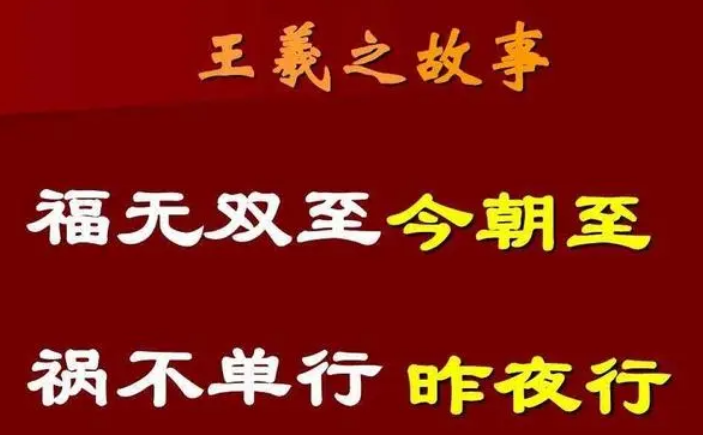 王羲之故事

福无双至今朝至

祸不单行昨夜行